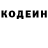 КОДЕИН